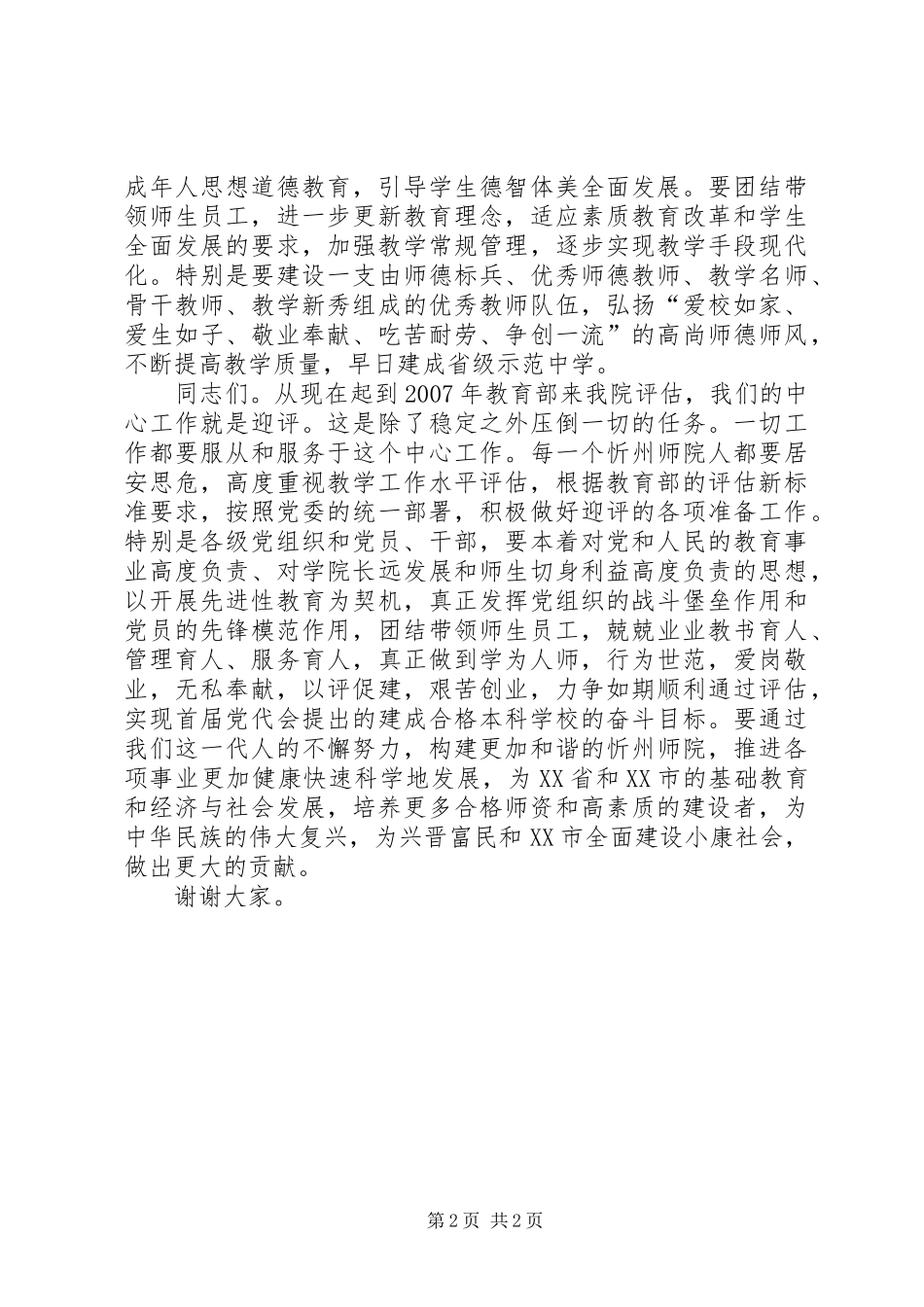 成年人思想道德教育，引导学生德智体美全面发展。要团结带领师生员工，进一步更新教育理念，适应素质教育改革和学生全面发展的要求，加强教学常规管理，逐步实现教学手段现代化。特别是要建设一支由师德标兵、优秀师德教师、教学名师、骨干教师、教学新秀组成的优秀教师队伍，弘扬“爱校如家、爱生如子、敬业奉献、吃苦耐劳、争创一流”的高尚师德师风，不断提高教学质量，早日建成省级示范中学。

同志们。从现在起到2007年教育部来我院评估，我们的中心工作就是迎评。这是除了稳定之外压倒一切的任务。一切工作都要服从和服务于这个中心工作。每一个忻州师院人都要居安思危，高度重视教学工作水平评估，根据教育部的评估新标准要求，按照党委的统一部署，积极做好迎评的各项准备工作。特别是各级党组织和党员、干部，要本着对党和人民的教育事业高度负责、对学院长远发展和师生切身利益高度负责的思想，以开展先进性教育为契机，真正发挥党组织的战斗堡垒作用和党员的先锋模范作用，团结带领师生员工，兢兢业业教书育人、管理育人、服务育人，真正做到学为人师，行为世范，爱岗敬业，无私奉献，以评促建，艰苦创业，力争如期顺利通过评估，实现首届党代会提出的建成合格本科学校的奋斗目标。要通过我们这一代人的不懈努力，构建更加和谐的忻州师院，推进各项事业更加健康快速科学地发展，为XX省和XX市的基础教育和经济与社会发展，培养更多合格师资和高素质的建设者，为中华民族的伟大复兴，为兴晋富民和XX市全面建设小康社会，做出更大的贡献。

谢谢大家。

第2页 共2页